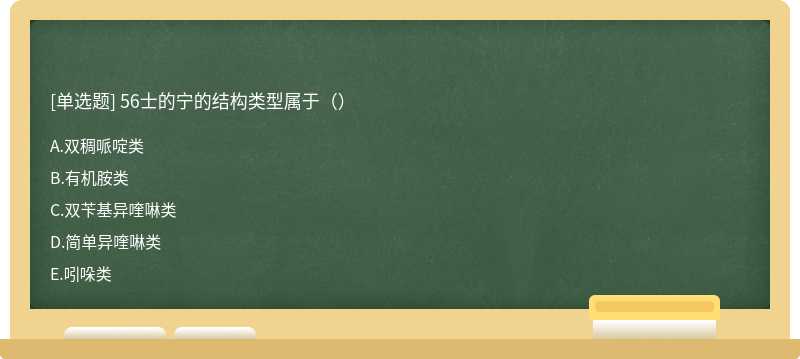 [单选题] 56士的宁的结构类型属于（）

A.双稠哌啶类

B.有机胺类

C.双苄基异喹啉类

D.简单异喹啉类

E.吲哚类